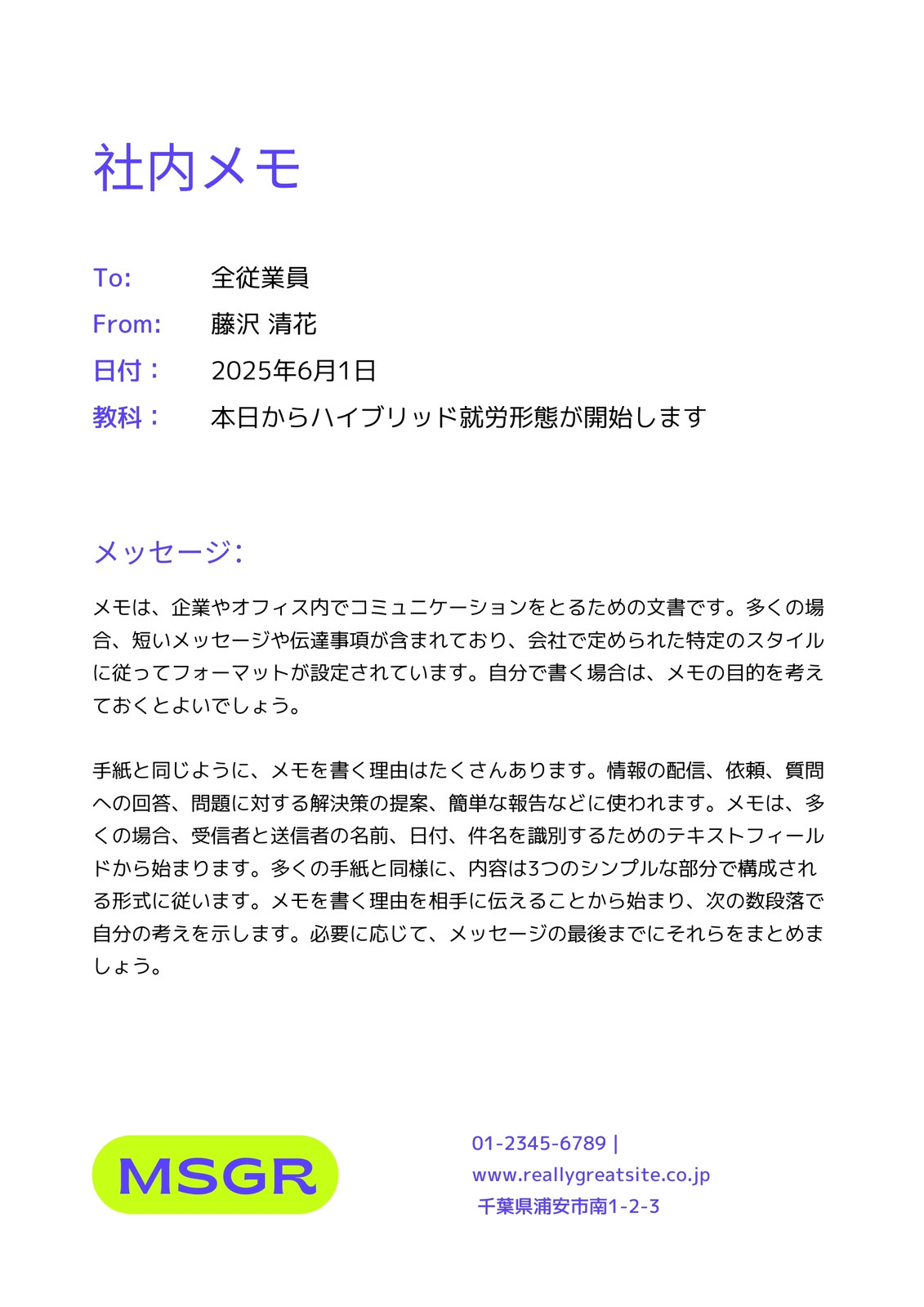 社内メモ

To: 全従業員

From: 藤沢 清花

日付： 2025年6月1日

教科： 本日からハイブリッド就労形態が開始します

メッセージ:

メモは、企業やオフィス内でコミュニケーションをとるための文書です。多くの場合、短いメッセージや伝達事項が含まれており、会社で定められた特定のスタイルに従ってフォーマットが設定されています。自分で書く場合は、メモの目的を考えておくとよいでしょう。

手紙と同じように、メモを書く理由はたくさんあります。情報の配信、依頼、質問への回答、問題に対する解決策の提案、簡単な報告などに使われます。メモは、多くの場合、受信者と送信者の名前、日付、件名を識別するためのテキストフィールドから始まります。多くの手紙と同様に、内容は3つのシンプルな部分で構成される形式に従います。メモを書く理由を相手に伝えることから始まり、次の数段落で自分の考えを示します。必要に応じて、メッセージの最後までにそれらをまとめましょう。

MSGR

01-2345-6789 |
www.reallygreatsite.co.jp
千葉県浦安市南1-2-3